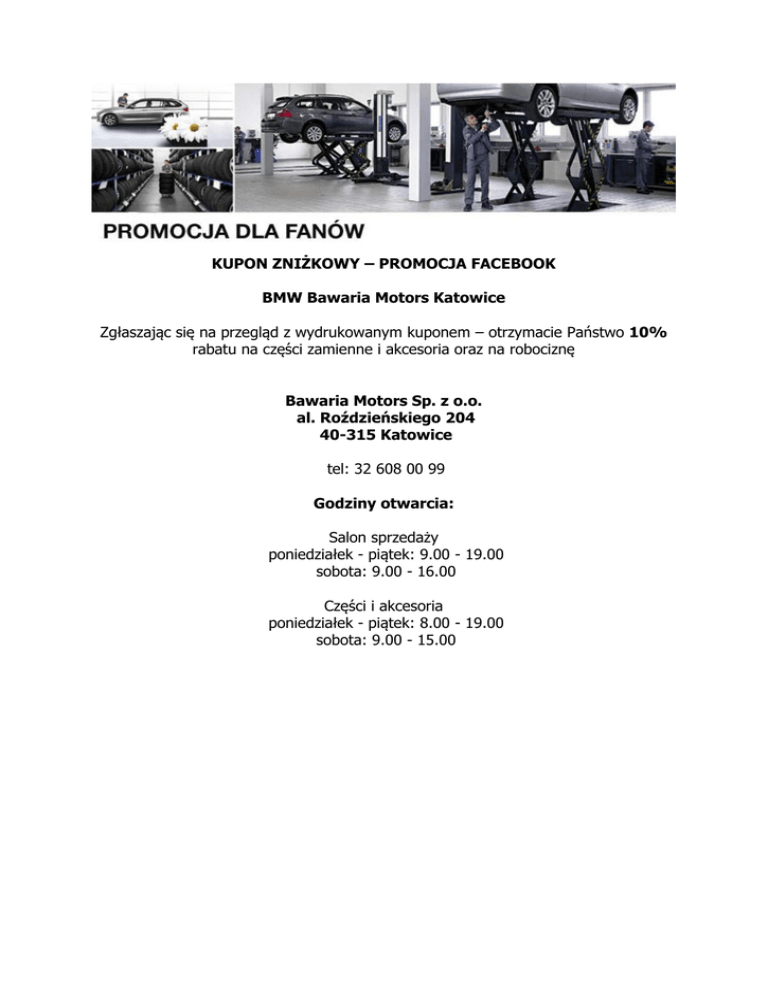 PROMOCJA DLA FANÓW

KUPON ZNIŻKOWY – PROMOCJA FACEBOOK

BMW Bawaria Motors Katowice

Zgłaszając się na przegląd z wydrukowanym kuponem – otrzymacie Państwo 10% rabatu na części zamienne i akcesoria oraz na robociznę

Bawaria Motors Sp. z o.o.
al. Roździeńskiego 204
40-315 Katowice

tel: 32 608 00 99

Godziny otwarcia:

Salon sprzedaży
poniedziałek - piątek: 9.00 - 19.00
sobota: 9.00 - 16.00

Części i akcesoria
poniedziałek - piątek: 8.00 - 19.00
sobota: 9.00 - 15.00